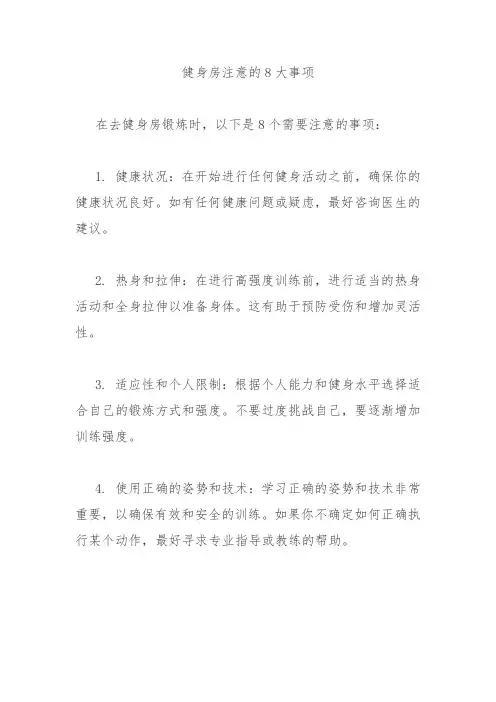 健身房注意的8大事项

在去健身房锻炼时，以下是8个需要注意的事项：

1. 健康状况：在开始进行任何健身活动之前，确保你的健康状况良好。如有任何健康问题或疑虑，最好咨询医生的建议。

2. 热身和拉伸：在进行高强度训练前，进行适当的热身活动和全身拉伸以准备身体。这有助于预防受伤和增加灵活性。

3. 适应性和个人限制：根据个人能力和健身水平选择适合自己的锻炼方式和强度。不要过度挑战自己，要逐渐增加训练强度。

4. 使用正确的姿势和技术：学习正确的姿势和技术非常重要，以确保有效和安全的训练。如果你不确定如何正确执行某个动作，最好寻求专业指导或教练的帮助。